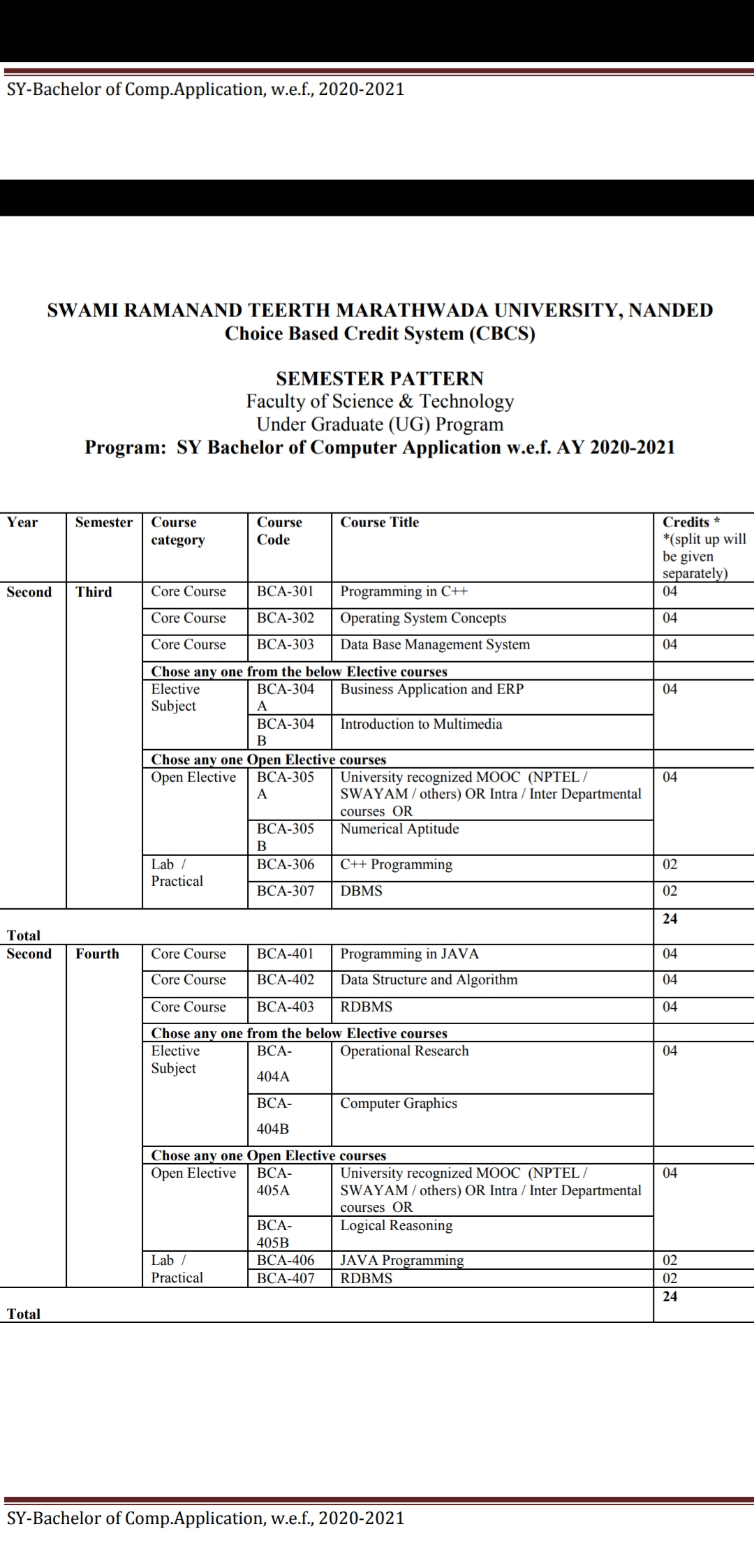 SY-Bachelor of Comp.Application, w.e.f., 2020-2021

SWAMI RAMANAND TEERTH MARATHWADA UNIVERSITY, NANDED
Choice Based Credit System (CBCS)

SEMESTER PATTERN
Faculty of Science & Technology
Under Graduate (UG) Program
Program: SY Bachelor of Computer Application w.e.f. AY 2020-2021

| Year | Semester | Course category | Course Code | Course Title | Credits * *(split up will be given separately) |
|---|---|---|---|---|---|
| Second | Third | Core Course | BCA-301 | Programming in C++ | 04 |
| | | Core Course | BCA-302 | Operating System Concepts | 04 |
| | | Core Course | BCA-303 | Data Base Management System | 04 |
| | | Chose any one from the below Elective courses | | | |
| | | Elective Subject | BCA-304 A | Business Application and ERP | 04 |
| | | | BCA-304 B | Introduction to Multimedia | |
| | | Chose any one Open Elective courses | | | |
| | | Open Elective | BCA-305 A | University recognized MOOC (NPTEL / SWAYAM / others) OR Intra / Inter Departmental courses OR | 04 |
| | | | BCA-305 B | Numerical Aptitude | |
| | | Lab / Practical | BCA-306 | C++ Programming | 02 |
| | | | BCA-307 | DBMS | 02 |
| Total | | | | | 24 |
| Second | Fourth | Core Course | BCA-401 | Programming in JAVA | 04 |
| | | Core Course | BCA-402 | Data Structure and Algorithm | 04 |
| | | Core Course | BCA-403 | RDBMS | 04 |
| | | Chose any one from the below Elective courses | | | |
| | | Elective Subject | BCA-404A | Operational Research | 04 |
| | | | BCA-404B | Computer Graphics | |
| | | Chose any one Open Elective courses | | | |
| | | Open Elective | BCA-405A | University recognized MOOC (NPTEL / SWAYAM / others) OR Intra / Inter Departmental courses OR | 04 |
| | | | BCA-405B | Logical Reasoning | |
| | | Lab / Practical | BCA-406 | JAVA Programming | 02 |
| | | | BCA-407 | RDBMS | 02 |
| Total | | | | | 24 |

SY-Bachelor of Comp.Application, w.e.f., 2020-2021